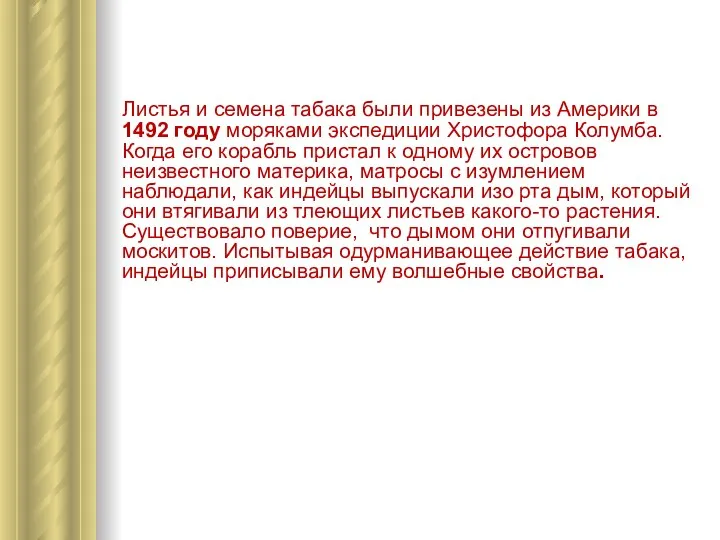 Листья и семена табака были привезены из Америки в 1492 году моряками экспедиции Христофора Колумба. Когда его корабль пристал к одному их островов неизвестного материка, матросы с изумлением наблюдали, как индейцы выпускали изо рта дым, который они втягивали из тлеющих листьев какого-то растения. Существовало поверие,  что дымом они отпугивали москитов. Испытывая одурманивающее действие табака, индейцы приписывали ему волшебные свойства.